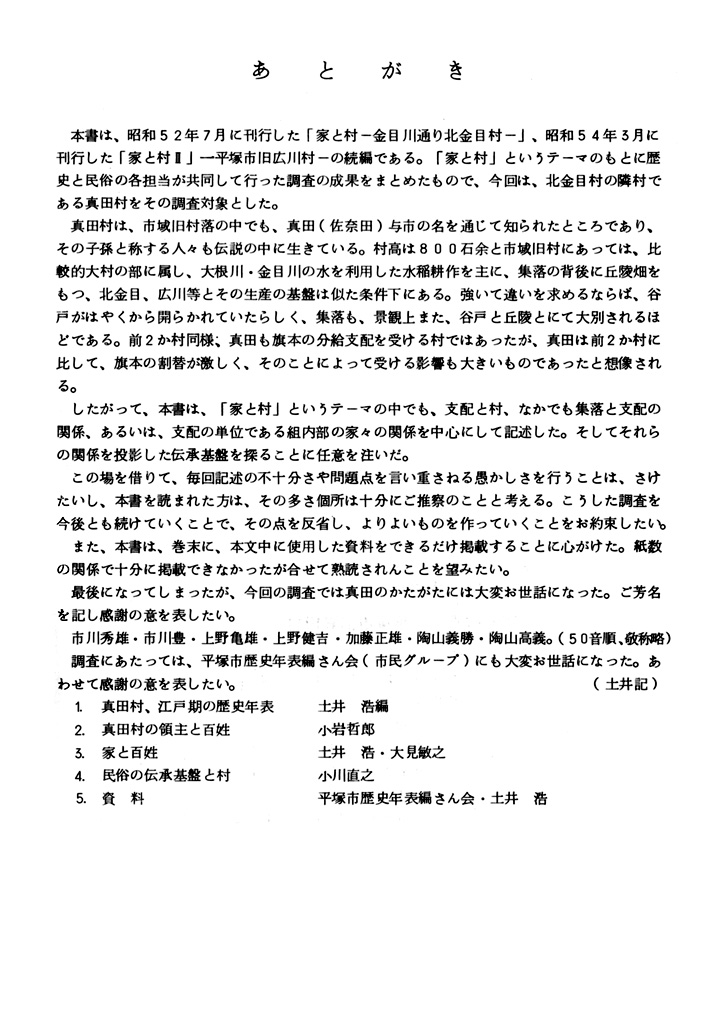 あ と が き

本書は、昭和５２年７月に刊行した「家と村－金目川通り北金目村－」、昭和５４年３月に刊行した「家と村Ⅱ」－平塚市旧広川村－の続編である。「家と村」というテーマのもとに歴史と民俗の各担当が共同して行った調査の成果をまとめたもので、今回は、北金目村の隣村である真田村をその調査対象とした。

真田村は、市域旧村落の中でも、真田（佐奈田）与市の名を通じて知られたところであり、その子孫と称する人々も伝説の中に生きている。村高は８００石余と市域旧村にあっては、比較的大村の部に属し、大根川・金目川の水を利用した水稲耕作を主に、集落の背後に丘陵畑をもつ、北金目、広川等とその生産の基盤は似た条件下にある。強いて違いを求めるならば、谷戸がはやくから開らかれていたらしく、集落も、景観上また、谷戸と丘陵とにて大別されるほどである。前２か村同様、真田も旗本の分給支配を受ける村ではあったが、真田は前２か村に比して、旗本の割替が激しく、そのことによって受ける影響も大きいものであったと想像される。

したがって、本書は、「家と村」というテーマの中でも、支配と村、なかでも集落と支配の関係、あるいは、支配の単位である組内部の家々の関係を中心にして記述した。そしてそれらの関係を投影した伝承基盤を探ることに任意を注いだ。

この場を借りて、毎回記述の不十分さや問題点を言い重さねる愚かしさを行うことは、さけたいし、本書を読まれた方は、その多さ個所は十分にご推察のことと考える。こうした調査を今後とも続けていくことで、その点を反省し、よりよいものを作っていくことをお約束したい。

また、本書は、巻末に、本文中に使用した資料をできるだけ掲載することに心がけた。紙数の関係で十分に掲載できなかったが合せて熟読されんことを望みたい。

最後になってしまったが、今回の調査では真田のかたがたには大変お世話になった。ご芳名を記し感謝の意を表したい。

市川秀雄・市川豊・上野亀雄・上野健吉・加藤正雄・陶山義勝・陶山高義。（５０音順、敬称略）

調査にあたっては、平塚市歴史年表編さん会（市民グループ）にも大変お世話になった。あわせて感謝の意を表したい。

（土井記）

1. 真田村、江戸期の歴史年表　土井　浩編
2. 真田村の領主と百姓　小岩哲郎
3. 家と百姓　土井　浩・大見敏之
4. 民俗の伝承基盤と村　小川直之
5. 資　料　平塚市歴史年表編さん会・土井　浩